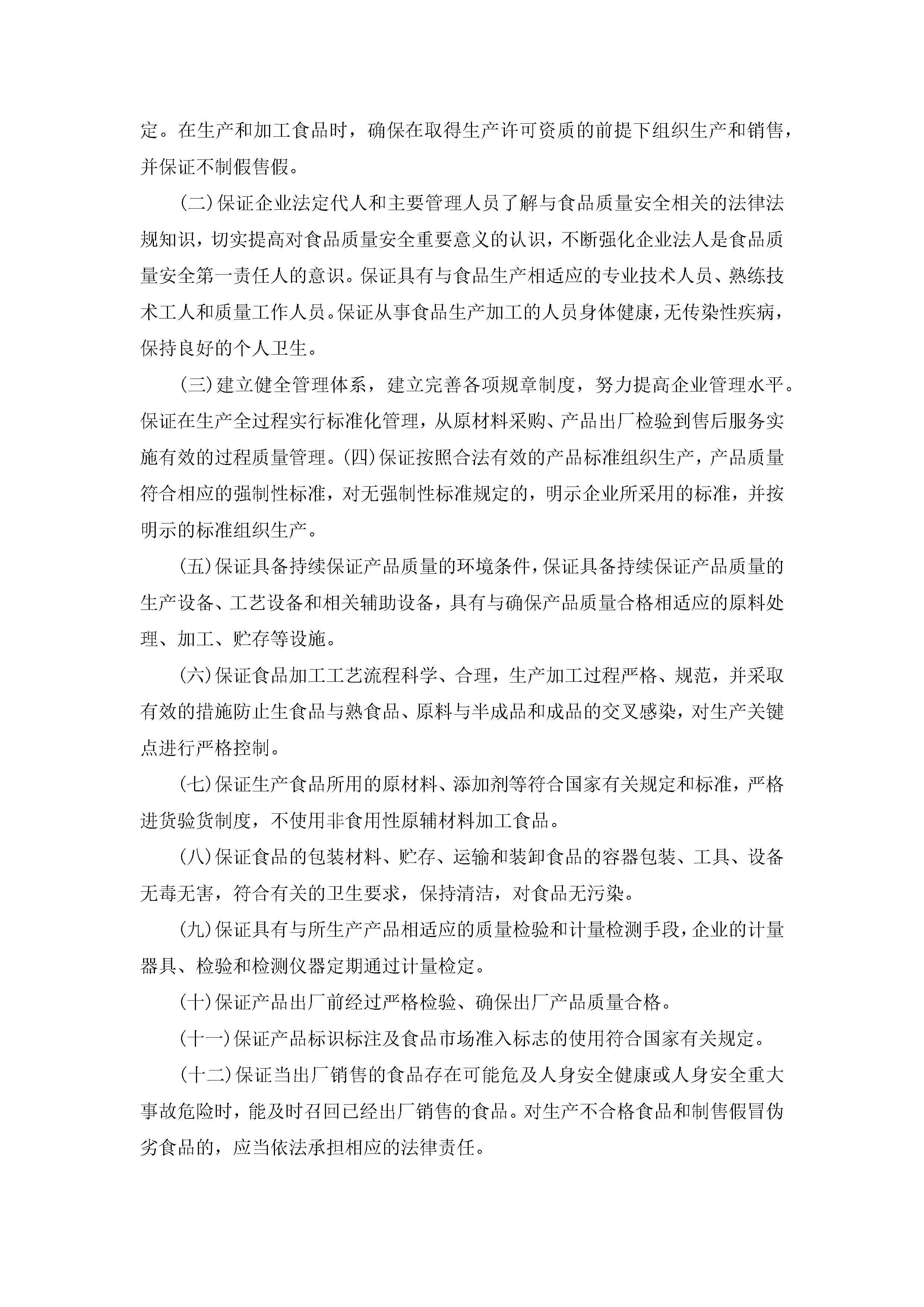 定。在生产和加工食品时，确保在取得生产许可资质的前提下组织生产和销售，并保证不制假售假。

(二)保证企业法定代人和主要管理人员了解与食品质量安全相关的法律法规知识，切实提高对食品质量安全重要意义的认识，不断强化企业法人是食品质量安全第一责任人的意识。保证具有与食品生产相适应的专业技术人员、熟练技术工人和质量工作人员。保证从事食品生产加工的人员身体健康，无传染性疾病，保持良好的个人卫生。

(三)建立健全管理体系，建立完善各项规章制度，努力提高企业管理水平。保证在生产全过程实行标准化管理，从原材料采购、产品出厂检验到售后服务实施有效的过程质量管理。(四)保证按照合法有效的产品标准组织生产，产品质量符合相应的强制性标准，对无强制性标准规定的，明示企业所采用的标准，并按明示的标准组织生产。

(五)保证具备持续保证产品质量的环境条件，保证具备持续保证产品质量的生产设备、工艺设备和相关辅助设备，具有与确保产品质量合格相适应的原料处理、加工、贮存等设施。

(六)保证食品加工工艺流程科学、合理，生产加工过程严格、规范，并采取有效的措施防止生食品与熟食品、原料与半成品和成品的交叉感染，对生产关键点进行严格控制。

(七)保证生产食品所用的原材料、添加剂等符合国家有关规定和标准，严格进货验货制度，不使用非食用性原辅材料加工食品。

(八)保证食品的包装材料、贮存、运输和装卸食品的容器包装、工具、设备无毒无害，符合有关的卫生要求，保持清洁，对食品无污染。

(九)保证具有与所生产产品相适应的质量检验和计量检测手段，企业的计量器具、检验和检测仪器定期通过计量检定。

(十)保证产品出厂前经过严格检验、确保出厂产品质量合格。

(十一)保证产品标识标注及食品市场准入标志的使用符合国家有关规定。

(十二)保证当出厂销售的食品存在可能危及人身安全健康或人身安全重大事故危险时，能及时召回已经出厂销售的食品。对生产不合格食品和制售假冒伪劣食品的，应当依法承担相应的法律责任。